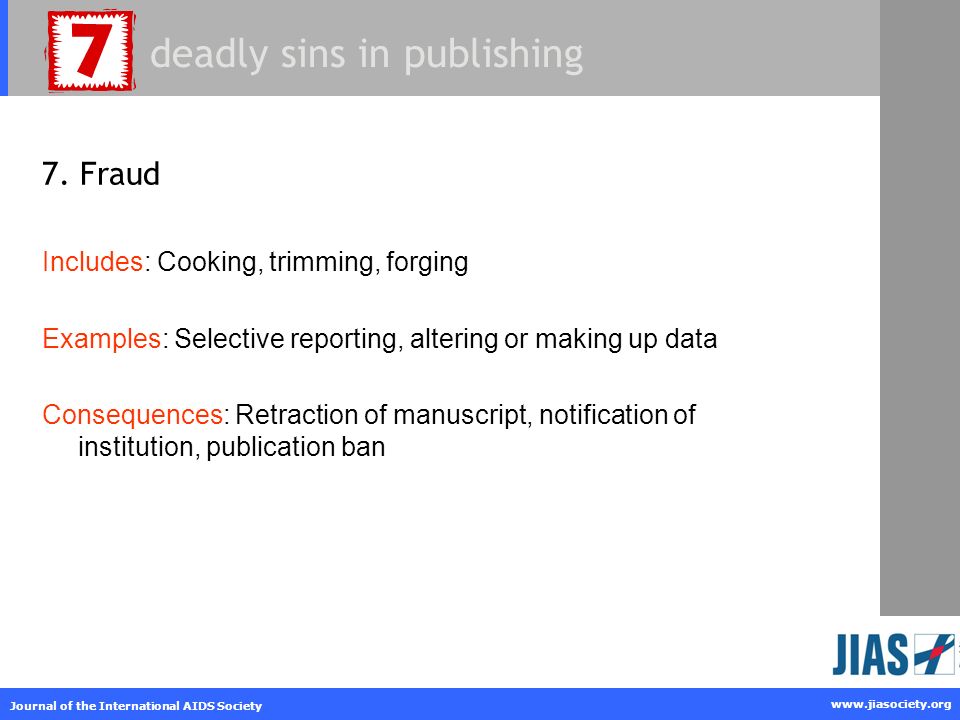 7 deadly sins in publishing

7. Fraud

Includes: Cooking, trimming, forging

Examples: Selective reporting, altering or making up data

Consequences: Retraction of manuscript, notification of institution, publication ban

JIAS

Journal of the International AIDS Society

www.jiasociety.org